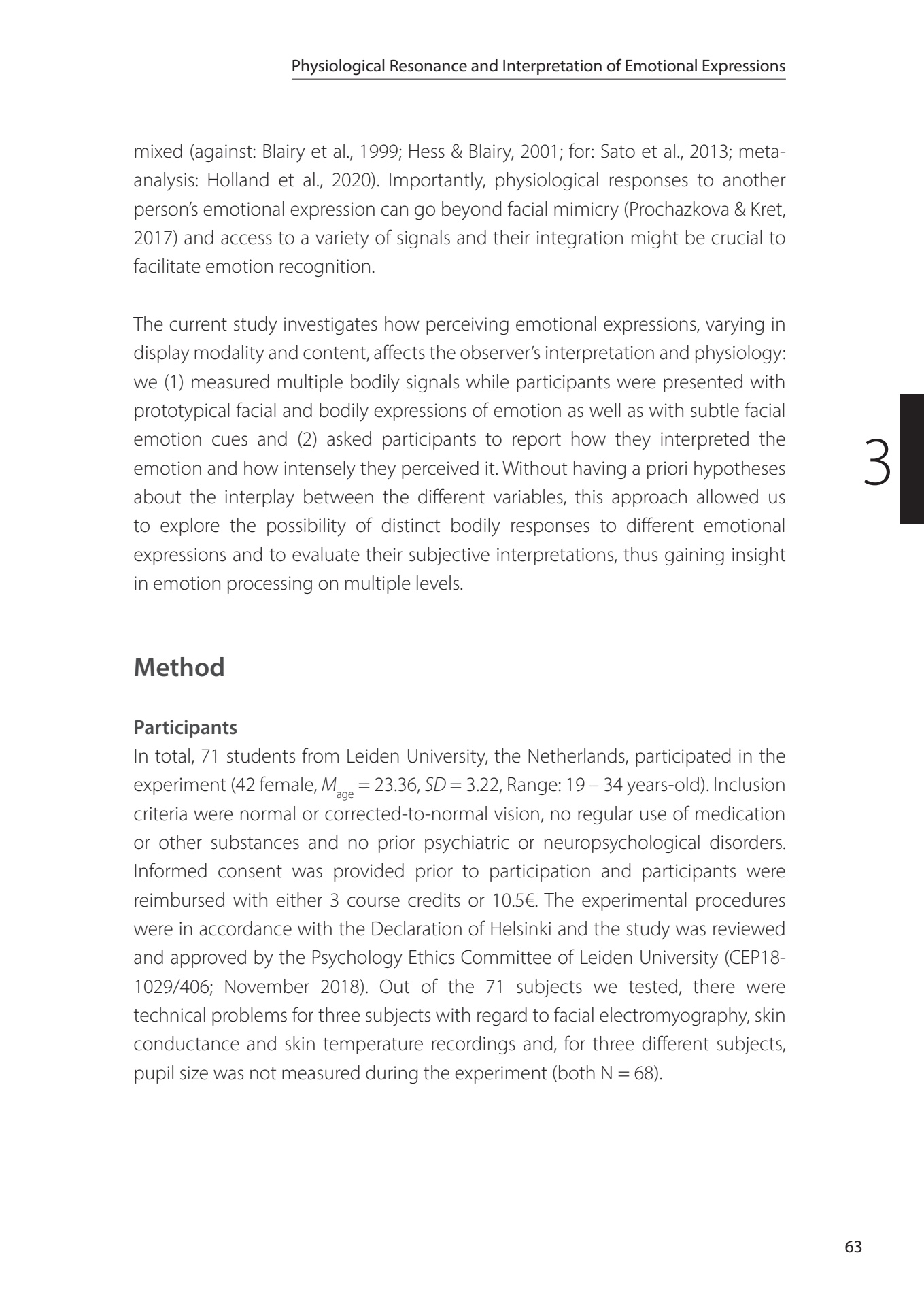 Physiological Resonance and Interpretation of Emotional Expressions

mixed (against: Blairy et al., 1999; Hess & Blairy, 2001; for: Sato et al., 2013; meta-analysis: Holland et al., 2020). Importantly, physiological responses to another person's emotional expression can go beyond facial mimicry (Prochazkova & Kret, 2017) and access to a variety of signals and their integration might be crucial to facilitate emotion recognition.

The current study investigates how perceiving emotional expressions, varying in display modality and content, affects the observer's interpretation and physiology: we (1) measured multiple bodily signals while participants were presented with prototypical facial and bodily expressions of emotion as well as with subtle facial emotion cues and (2) asked participants to report how they interpreted the emotion and how intensely they perceived it. Without having a priori hypotheses about the interplay between the different variables, this approach allowed us to explore the possibility of distinct bodily responses to different emotional expressions and to evaluate their subjective interpretations, thus gaining insight in emotion processing on multiple levels.

3

Method

Participants
In total, 71 students from Leiden University, the Netherlands, participated in the experiment (42 female, $M_{age}$ = 23.36, $SD$ = 3.22, Range: 19 – 34 years-old). Inclusion criteria were normal or corrected-to-normal vision, no regular use of medication or other substances and no prior psychiatric or neuropsychological disorders. Informed consent was provided prior to participation and participants were reimbursed with either 3 course credits or 10.5€. The experimental procedures were in accordance with the Declaration of Helsinki and the study was reviewed and approved by the Psychology Ethics Committee of Leiden University (CEP18-1029/406; November 2018). Out of the 71 subjects we tested, there were technical problems for three subjects with regard to facial electromyography, skin conductance and skin temperature recordings and, for three different subjects, pupil size was not measured during the experiment (both N = 68).

63